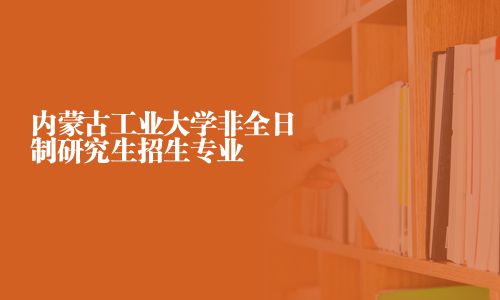 内蒙古工业大学非全日制研究生招生专业